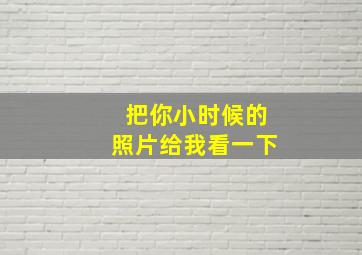 把你小时候的
照片给我看一下